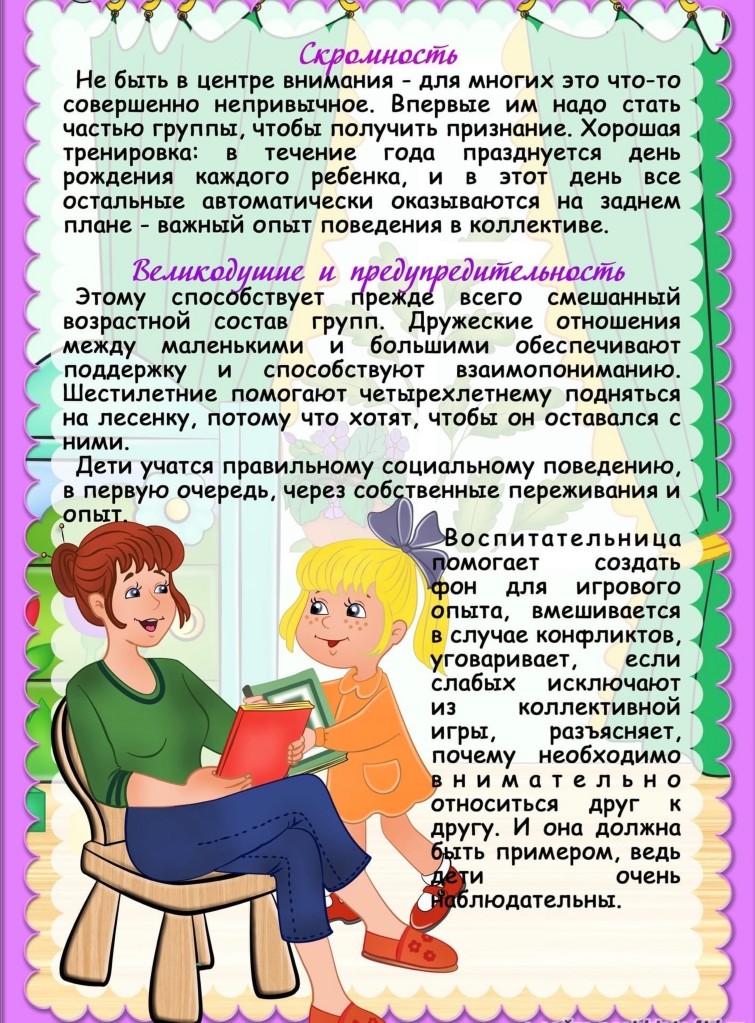 Скромность

Не быть в центре внимания - для многих это что-то совершенно непривычное. Впервые им надо стать частью группы, чтобы получить признание. Хорошая тренировка: в течение года празднуется день рождения каждого ребенка, и в этот день все остальные автоматически оказываются на заднем плане - важный опыт поведения в коллективе.

Великодушие и предупредительность

Этому способствует прежде всего смешанный возрастной состав групп. Дружеские отношения между маленькими и большими обеспечивают поддержку и способствуют взаимопониманию. Шестилетние помогают четырехлетнему подняться на лесенку, потому что хотят, чтобы он оставался с ними.

Дети учатся правильному социальному поведению, в первую очередь, через собственные переживания и опыт.

Воспитательница помогает создать фон для игрового опыта, вмешивается в случае конфликтов, уговаривает, если слабых исключают из коллективной игры, разъясняет, почему необходимо внимательно относиться друг к другу. И она должна быть примером, ведь дети очень наблюдательны.